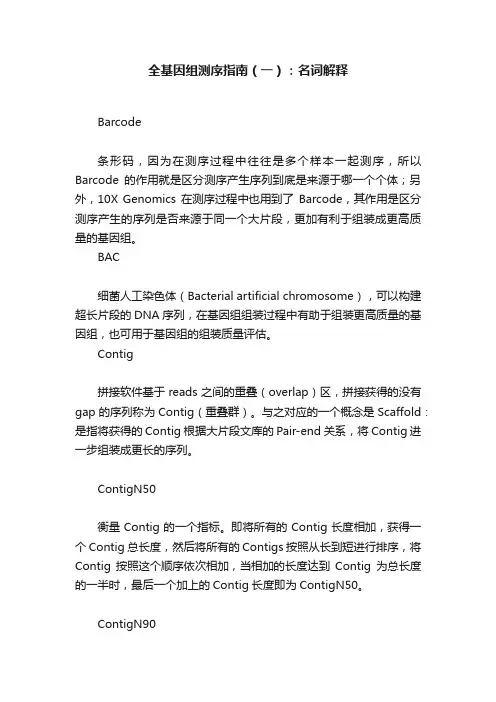 全基因组测序指南（一）：名词解释

Barcode

条形码，因为在测序过程中往往是多个样本一起测序，所以 Barcode 的作用就是区分测序产生序列到底是来源于哪一个个体；另外，10X Genomics 在测序过程中也用到了 Barcode，其作用是区分测序产生的序列是否来源于同一个大片段，更加有利于组装成更高质量的基因组。

BAC

细菌人工染色体（Bacterial artificial chromosome），可以构建超长片段的 DNA 序列，在基因组组装过程中有助于组装更高质量的基因组，也可用于基因组的组装质量评估。

Contig

拼接软件基于 reads 之间的重叠（overlap）区，拼接获得的没有 gap 的序列称为 Contig（重叠群）。与之对应的一个概念是 Scaffold：是指将获得的 Contig 根据大片段文库的 Pair-end 关系，将 Contig 进一步组装成更长的序列。

ContigN50

衡量 Contig 的一个指标。即将所有的 Contig 长度相加，获得一个 Contig 总长度，然后将所有的 Contigs 按照从长到短进行排序，将 Contig 按照这个顺序依次相加，当相加的长度达到 Contig 为总长度的一半时，最后一个加上的 Contig 长度即为 ContigN50。

ContigN90